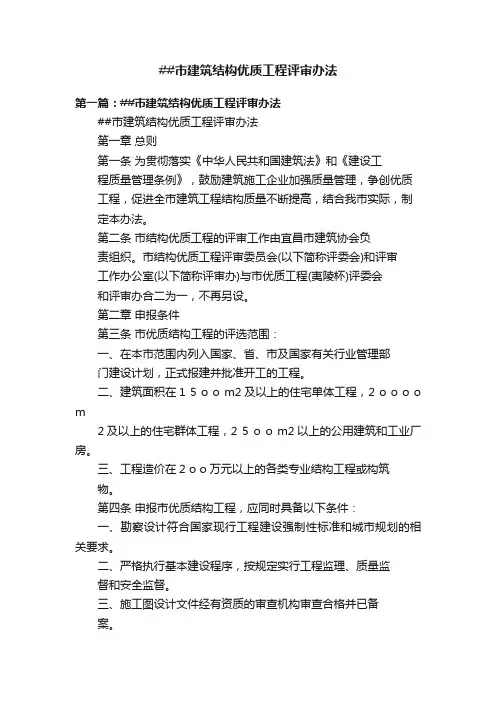 ##市建筑结构优质工程评审办法

第一篇：##市建筑结构优质工程评审办法

##市建筑结构优质工程评审办法

第一章 总则

第一条 为贯彻落实《中华人民共和国建筑法》和《建设工程质量管理条例》，鼓励建筑施工企业加强质量管理，争创优质工程，促进全市建筑工程结构质量不断提高，结合我市实际，制定本办法。

第二条 市结构优质工程的评审工作由宜昌市建筑协会负责组织。市结构优质工程评审委员会(以下简称评委会)和评审工作办公室(以下简称评审办)与市优质工程(夷陵杯)评委会和评审办合二为一，不再另设。

第二章 申报条件

第三条 市优质结构工程的评选范围：

一、在本市范围内列入国家、省、市及国家有关行业管理部门建设计划，正式报建并批准开工的工程。

二、建筑面积在１５ｏｏｍ2 及以上的住宅单体工程，２ｏｏｏｏm 2 及以上的住宅群体工程，２５ｏｏm2 以上的公用建筑和工业厂房。

三、工程造价在２ｏｏ万元以上的各类专业结构工程或构筑物。

第四条 申报市优质结构工程，应同时具备以下条件：

一、勘察设计符合国家现行工程建设强制性标准和城市规划的相关要求。

二、严格执行基本建设程序，按规定实行工程监理、质量监督和安全监督。

三、施工图设计文件经有资质的审查机构审查合格并已备案。